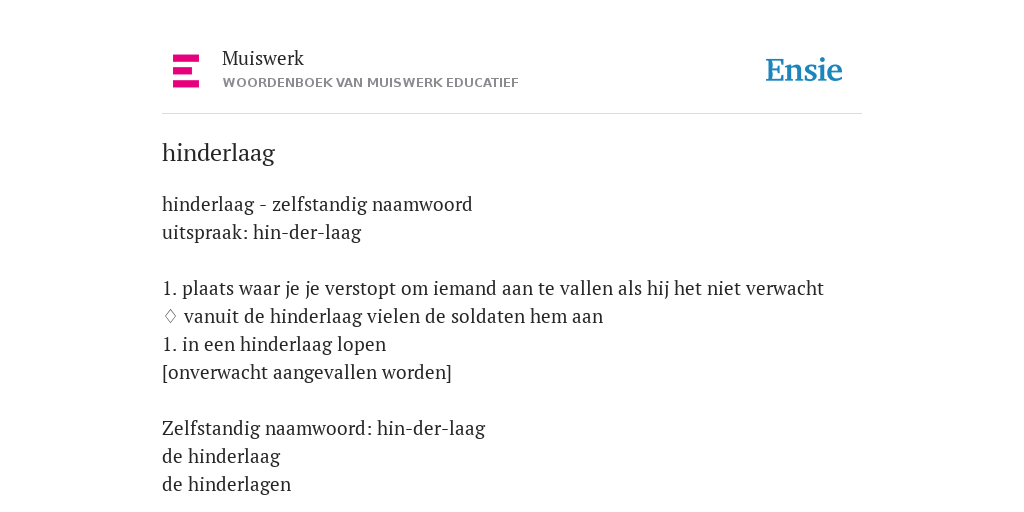 Muiswerk
WOORDENBOEK VAN MUISWERK EDUCATIEF

Ensie

hinderlaag

hinderlaag - zelfstandig naamwoord
uitspraak: hin-der-laag

1. plaats waar je je verstopt om iemand aan te vallen als hij het niet verwacht
♢ vanuit de hinderlaag vielen de soldaten hem aan
1. in een hinderlaag lopen
[onverwacht aangevallen worden]

Zelfstandig naamwoord: hin-der-laag
de hinderlaag
de hinderlagen